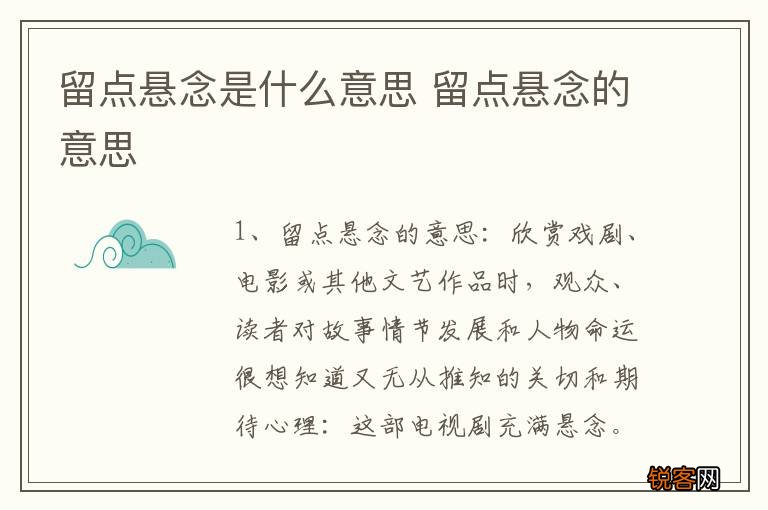 留点悬念是什么意思 留点悬念的意思

1、留点悬念的意思：欣赏戏剧、电影或其他文艺作品时，观众、读者对故事情节发展和人物命运很想知道又无从推知的关切和期待心理：这部电视剧充满悬念。

锐客网